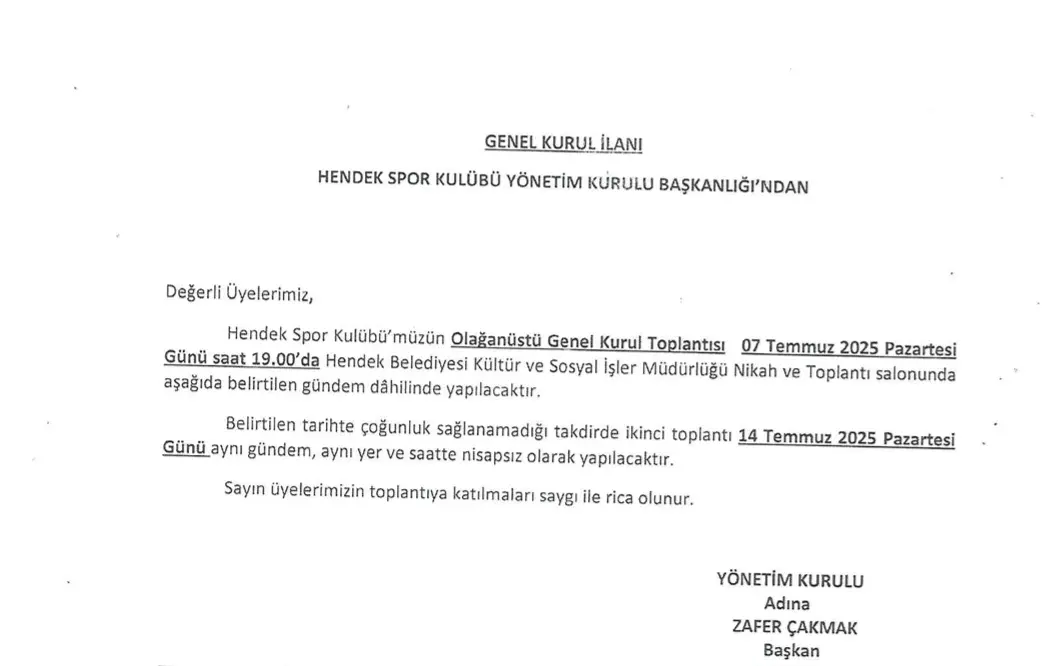 GENEL KURUL İLANI

HENDEK SPOR KULÜBÜ YÖNETİM KURULU BAŞKANLIĞI'NDAN

Değerli Üyelerimiz,

Hendek Spor Kulübü'müzün Olağanüstü Genel Kurul Toplantısı 07 Temmuz 2025 Pazartesi Günü saat 19.00'da Hendek Belediyesi Kültür ve Sosyal İşler Müdürlüğü Nikah ve Toplantı salonunda aşağıda belirtilen gündem dâhilinde yapılacaktır.

Belirtilen tarihte çoğunluk sağlanamadığı takdirde ikinci toplantı 14 Temmuz 2025 Pazartesi Günü aynı gündem, aynı yer ve saatte nisapsız olarak yapılacaktır.

Sayın üyelerimizin toplantıya katılmaları saygı ile rica olunur.

YÖNETİM KURULU
Adına
ZAFER ÇAKMAK
Başkan